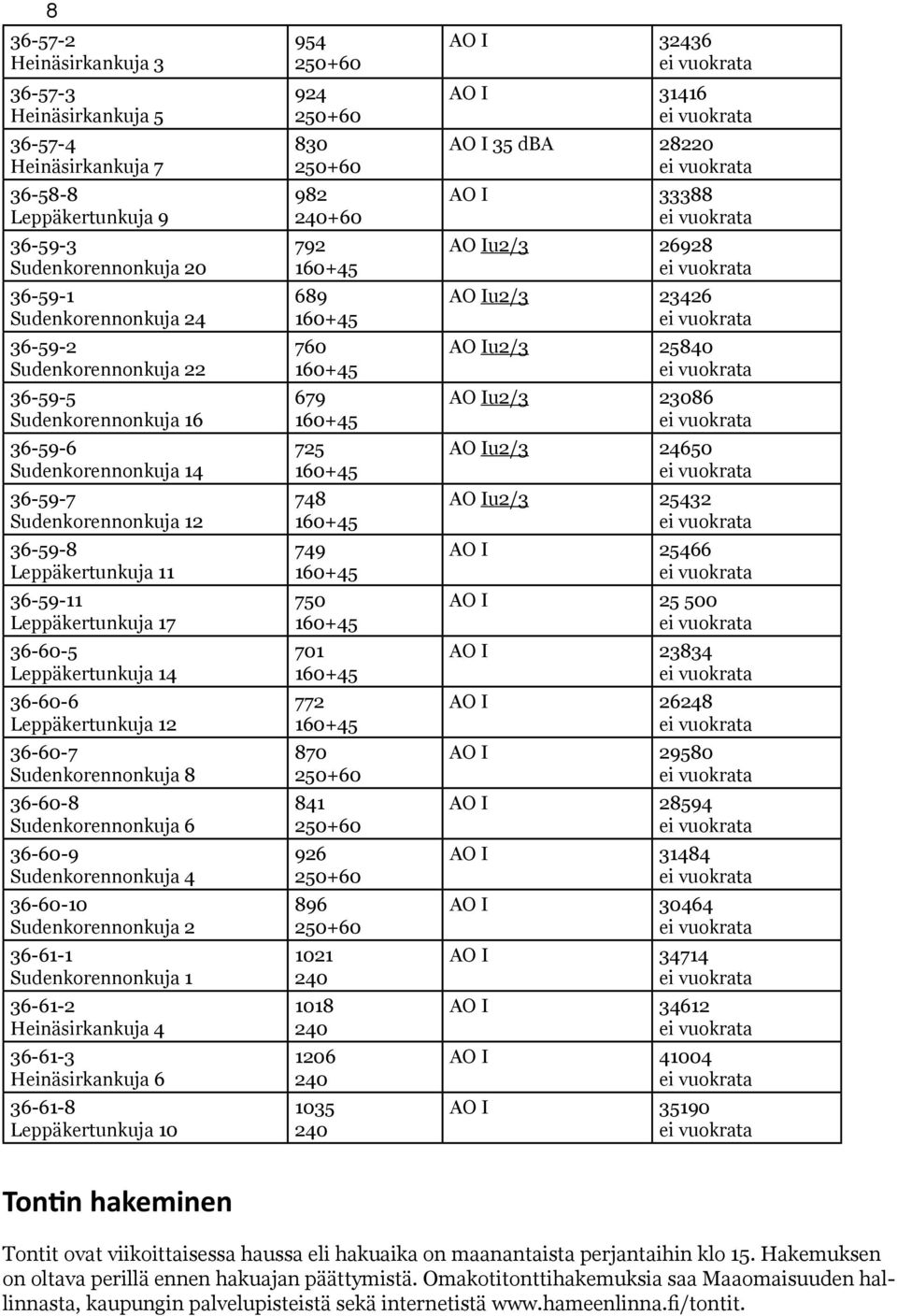 8

| | | | |
|---|---|---|---|
| 36-57-2 Heinäsirkankuja 3 | 954 250+60 | AO I | 32436 ei vuokrata |
| 36-57-3 Heinäsirkankuja 5 | 924 250+60 | AO I | 31416 ei vuokrata |
| 36-57-4 Heinäsirkankuja 7 | 830 250+60 | AO I 35 dBA | 28220 ei vuokrata |
| 36-58-8 Leppäkertunkuja 9 | 982 240+60 | AO I | 33388 ei vuokrata |
| 36-59-3 Sudenkorennonkuja 20 | 792 160+45 | AO Iu2/3 | 26928 ei vuokrata |
| 36-59-1 Sudenkorennonkuja 24 | 689 160+45 | AO Iu2/3 | 23426 ei vuokrata |
| 36-59-2 Sudenkorennonkuja 22 | 760 160+45 | AO Iu2/3 | 25840 ei vuokrata |
| 36-59-5 Sudenkorennonkuja 16 | 679 160+45 | AO Iu2/3 | 23086 ei vuokrata |
| 36-59-6 Sudenkorennonkuja 14 | 725 160+45 | AO Iu2/3 | 24650 ei vuokrata |
| 36-59-7 Sudenkorennonkuja 12 | 748 160+45 | AO Iu2/3 | 25432 ei vuokrata |
| 36-59-8 Leppäkertunkuja 11 | 749 160+45 | AO I | 25466 ei vuokrata |
| 36-59-11 Leppäkertunkuja 17 | 750 160+45 | AO I | 25 500 ei vuokrata |
| 36-60-5 Leppäkertunkuja 14 | 701 160+45 | AO I | 23834 ei vuokrata |
| 36-60-6 Leppäkertunkuja 12 | 772 160+45 | AO I | 26248 ei vuokrata |
| 36-60-7 Sudenkorennonkuja 8 | 870 250+60 | AO I | 29580 ei vuokrata |
| 36-60-8 Sudenkorennonkuja 6 | 841 250+60 | AO I | 28594 ei vuokrata |
| 36-60-9 Sudenkorennonkuja 4 | 926 250+60 | AO I | 31484 ei vuokrata |
| 36-60-10 Sudenkorennonkuja 2 | 896 250+60 | AO I | 30464 ei vuokrata |
| 36-61-1 Sudenkorennonkuja 1 | 1021 240 | AO I | 34714 ei vuokrata |
| 36-61-2 Heinäsirkankuja 4 | 1018 240 | AO I | 34612 ei vuokrata |
| 36-61-3 Heinäsirkankuja 6 | 1206 240 | AO I | 41004 ei vuokrata |
| 36-61-8 Leppäkertunkuja 10 | 1035 240 | AO I | 35190 ei vuokrata |

Tontin hakeminen

Tontit ovat viikoittaisessa haussa eli hakuaika on maanantaista perjantaihin klo 15. Hakemuksen on oltava perillä ennen hakuajan päättymistä. Omakotitonttihakemuksia saa Maaomaisuuden hallinnasta, kaupungin palvelupisteistä sekä internetistä www.hameenlinna.fi/tontit.